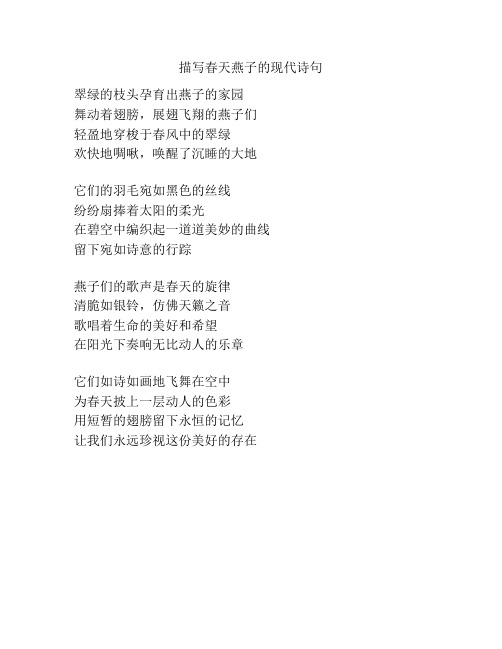 描写春天燕子的现代诗句

翠绿的枝头孕育出燕子的家园
舞动着翅膀，展翅飞翔的燕子们
轻盈地穿梭于春风中的翠绿
欢快地啁啾，唤醒了沉睡的大地

它们的羽毛宛如黑色的丝线
纷纷扇捧着太阳的柔光
在碧空中编织起一道道美妙的曲线
留下宛如诗意的行踪

燕子们的歌声是春天的旋律
清脆如银铃，仿佛天籁之音
歌唱着生命的美好和希望
在阳光下奏响无比动人的乐章

它们如诗如画地飞舞在空中
为春天披上一层动人的色彩
用短暂的翅膀留下永恒的记忆
让我们永远珍视这份美好的存在